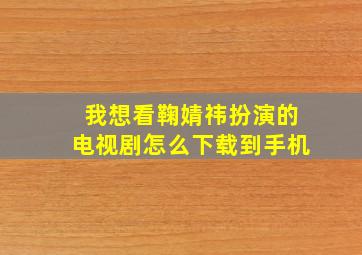 我想看鞠婧祎扮演的
电视剧怎么下载到手机